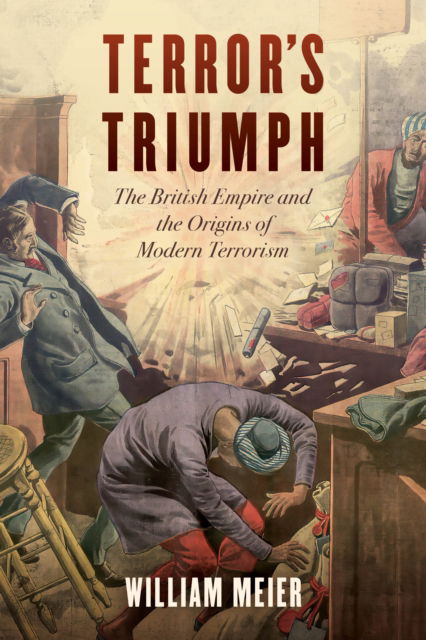 TERROR'S TRIUMPH

The British Empire and the Origins of Modern Terrorism

WILLIAM MEIER